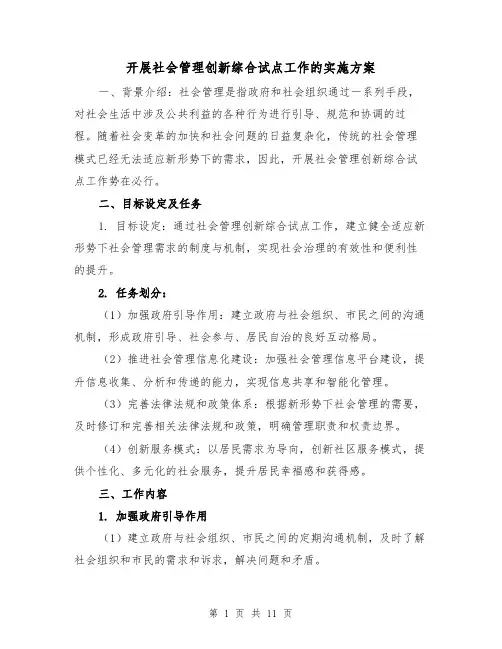 开展社会管理创新综合试点工作的实施方案

一、背景介绍：社会管理是指政府和社会组织通过一系列手段，对社会生活中涉及公共利益的各种行为进行引导、规范和协调的过程。随着社会变革的加快和社会问题的日益复杂化，传统的社会管理模式已经无法适应新形势下的需求，因此，开展社会管理创新综合试点工作势在必行。

二、目标设定及任务

1. 目标设定：通过社会管理创新综合试点工作，建立健全适应新形势下社会管理需求的制度与机制，实现社会治理的有效性和便利性的提升。

2. 任务划分：

（1）加强政府引导作用：建立政府与社会组织、市民之间的沟通机制，形成政府引导、社会参与、居民自治的良好互动格局。

（2）推进社会管理信息化建设：加强社会管理信息平台建设，提升信息收集、分析和传递的能力，实现信息共享和智能化管理。

（3）完善法律法规和政策体系：根据新形势下社会管理的需要，及时修订和完善相关法律法规和政策，明确管理职责和权责边界。

（4）创新服务模式：以居民需求为导向，创新社区服务模式，提供个性化、多元化的社会服务，提升居民幸福感和获得感。

三、工作内容

1. 加强政府引导作用

（1）建立政府与社会组织、市民之间的定期沟通机制，及时了解社会组织和市民的需求和诉求，解决问题和矛盾。

第 1 页 共 11 页